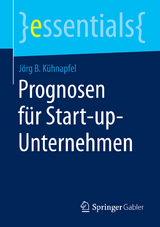 }essentials{

Jörg B. Kühnapfel

Prognosen für Start-up-Unternehmen

Springer Gabler